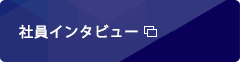 社員インタビュー